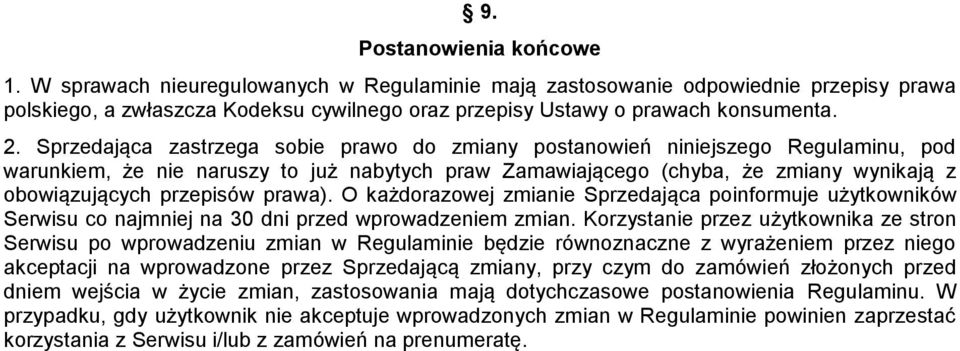 § 9.

Postanowienia końcowe

1. W sprawach nieuregulowanych w Regulaminie mają zastosowanie odpowiednie przepisy prawa polskiego, a zwłaszcza Kodeksu cywilnego oraz przepisy Ustawy o prawach konsumenta.

2. Sprzedająca zastrzega sobie prawo do zmiany postanowień niniejszego Regulaminu, pod warunkiem, że nie naruszy to już nabytych praw Zamawiającego (chyba, że zmiany wynikają z obowiązujących przepisów prawa). O każdorazowej zmianie Sprzedająca poinformuje użytkowników Serwisu co najmniej na 30 dni przed wprowadzeniem zmian. Korzystanie przez użytkownika ze stron Serwisu po wprowadzeniu zmian w Regulaminie będzie równoznaczne z wyrażeniem przez niego akceptacji na wprowadzone przez Sprzedającą zmiany, przy czym do zamówień złożonych przed dniem wejścia w życie zmian, zastosowania mają dotychczasowe postanowienia Regulaminu. W przypadku, gdy użytkownik nie akceptuje wprowadzonych zmian w Regulaminie powinien zaprzestać korzystania z Serwisu i/lub z zamówień na prenumeratę.